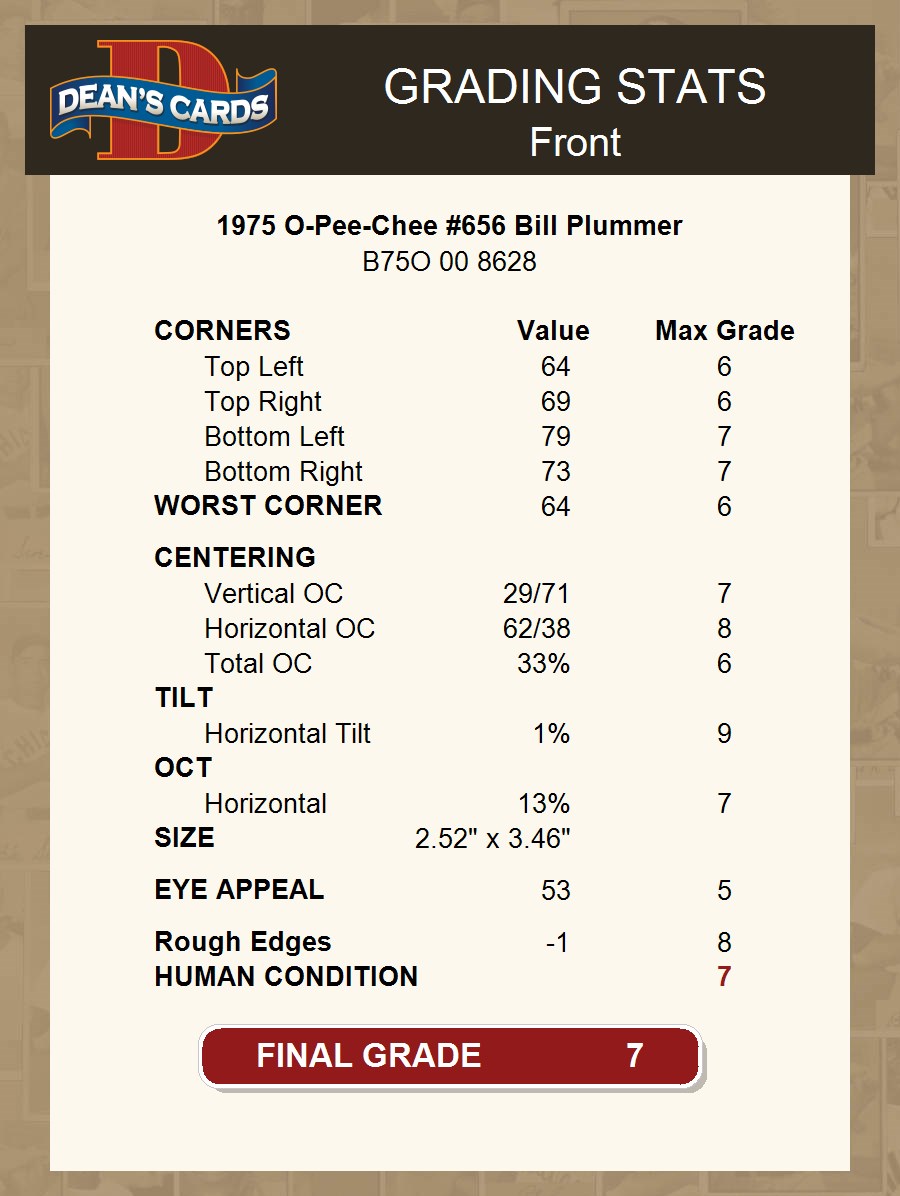 DEAN'S CARDS

GRADING STATS
Front

1975 O-Pee-Chee #656 Bill Plummer
B75O 00 8628

| CORNERS | Value | Max Grade |
|---|---|---|
| Top Left | 64 | 6 |
| Top Right | 69 | 6 |
| Bottom Left | 79 | 7 |
| Bottom Right | 73 | 7 |
| WORST CORNER | 64 | 6 |
| CENTERING | | |
| Vertical OC | 29/71 | 7 |
| Horizontal OC | 62/38 | 8 |
| Total OC | 33% | 6 |
| TILT | | |
| Horizontal Tilt | 1% | 9 |
| OCT | | |
| Horizontal | 13% | 7 |
| SIZE | 2.52" x 3.46" | |
| EYE APPEAL | 53 | 5 |
| Rough Edges | -1 | 8 |
| HUMAN CONDITION | | 7 |

FINAL GRADE 7